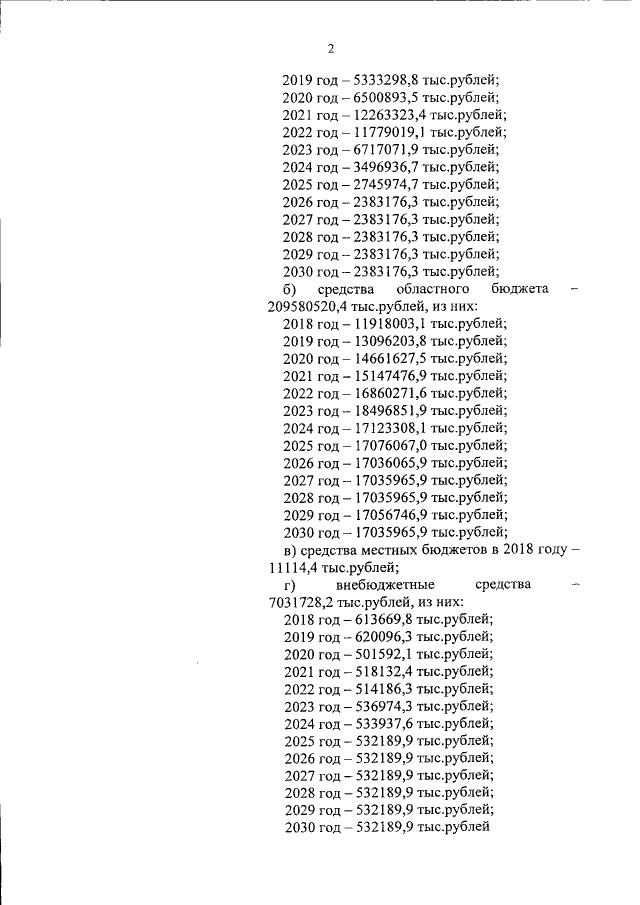 2

2019 год – 5333298,8 тыс.рублей;
2020 год – 6500893,5 тыс.рублей;
2021 год – 12263323,4 тыс.рублей;
2022 год – 11779019,1 тыс.рублей;
2023 год – 6717071,9 тыс.рублей;
2024 год – 3496936,7 тыс.рублей;
2025 год – 2745974,7 тыс.рублей;
2026 год – 2383176,3 тыс.рублей;
2027 год – 2383176,3 тыс.рублей;
2028 год – 2383176,3 тыс.рублей;
2029 год – 2383176,3 тыс.рублей;
2030 год – 2383176,3 тыс.рублей;

б) средства областного бюджета – 209580520,4 тыс.рублей, из них:
2018 год – 11918003,1 тыс.рублей;
2019 год – 13096203,8 тыс.рублей;
2020 год – 14661627,5 тыс.рублей;
2021 год – 15147476,9 тыс.рублей;
2022 год – 16860271,6 тыс.рублей;
2023 год – 18496851,9 тыс.рублей;
2024 год – 17123308,1 тыс.рублей;
2025 год – 17076067,0 тыс.рублей;
2026 год – 17036065,9 тыс.рублей;
2027 год – 17035965,9 тыс.рублей;
2028 год – 17035965,9 тыс.рублей;
2029 год – 17056746,9 тыс.рублей;
2030 год – 17035965,9 тыс.рублей;

в) средства местных бюджетов в 2018 году – 11114,4 тыс.рублей;

г) внебюджетные средства – 7031728,2 тыс.рублей, из них:
2018 год – 613669,8 тыс.рублей;
2019 год – 620096,3 тыс.рублей;
2020 год – 501592,1 тыс.рублей;
2021 год – 518132,4 тыс.рублей;
2022 год – 514186,3 тыс.рублей;
2023 год – 536974,3 тыс.рублей;
2024 год – 533937,6 тыс.рублей;
2025 год – 532189,9 тыс.рублей;
2026 год – 532189,9 тыс.рублей;
2027 год – 532189,9 тыс.рублей;
2028 год – 532189,9 тыс.рублей;
2029 год – 532189,9 тыс.рублей;
2030 год – 532189,9 тыс.рублей